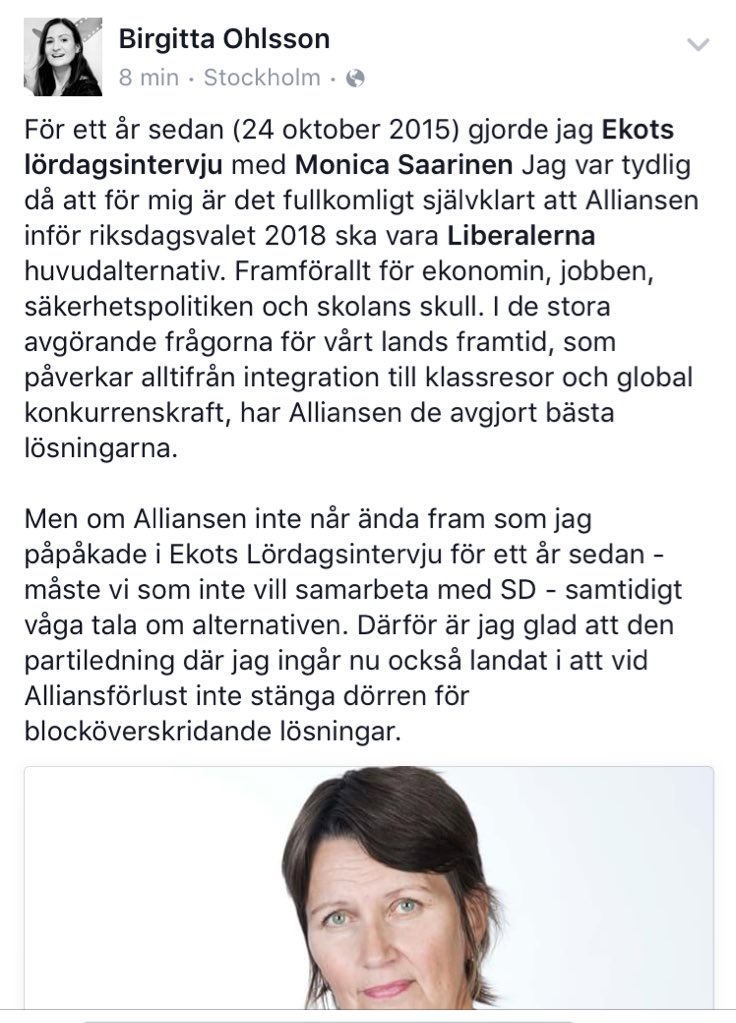 Birgitta Ohlsson
8 min · Stockholm ·

För ett år sedan (24 oktober 2015) gjorde jag Ekots lördagsintervju med Monica Saarinen Jag var tydlig då att för mig är det fullkomligt självklart att Alliansen inför riksdagsvalet 2018 ska vara Liberalerna huvudalternativ. Framförallt för ekonomin, jobben, säkerhetspolitiken och skolans skull. I de stora avgörande frågorna för vårt lands framtid, som påverkar alltifrån integration till klassresor och global konkurrenskraft, har Alliansen de avgjort bästa lösningarna.

Men om Alliansen inte når ända fram som jag påpåkade i Ekots Lördagsintervju för ett år sedan - måste vi som inte vill samarbeta med SD - samtidigt våga tala om alternativen. Därför är jag glad att den partiledning där jag ingår nu också landat i att vid Alliansförlust inte stänga dörren för blocköverskridande lösningar.